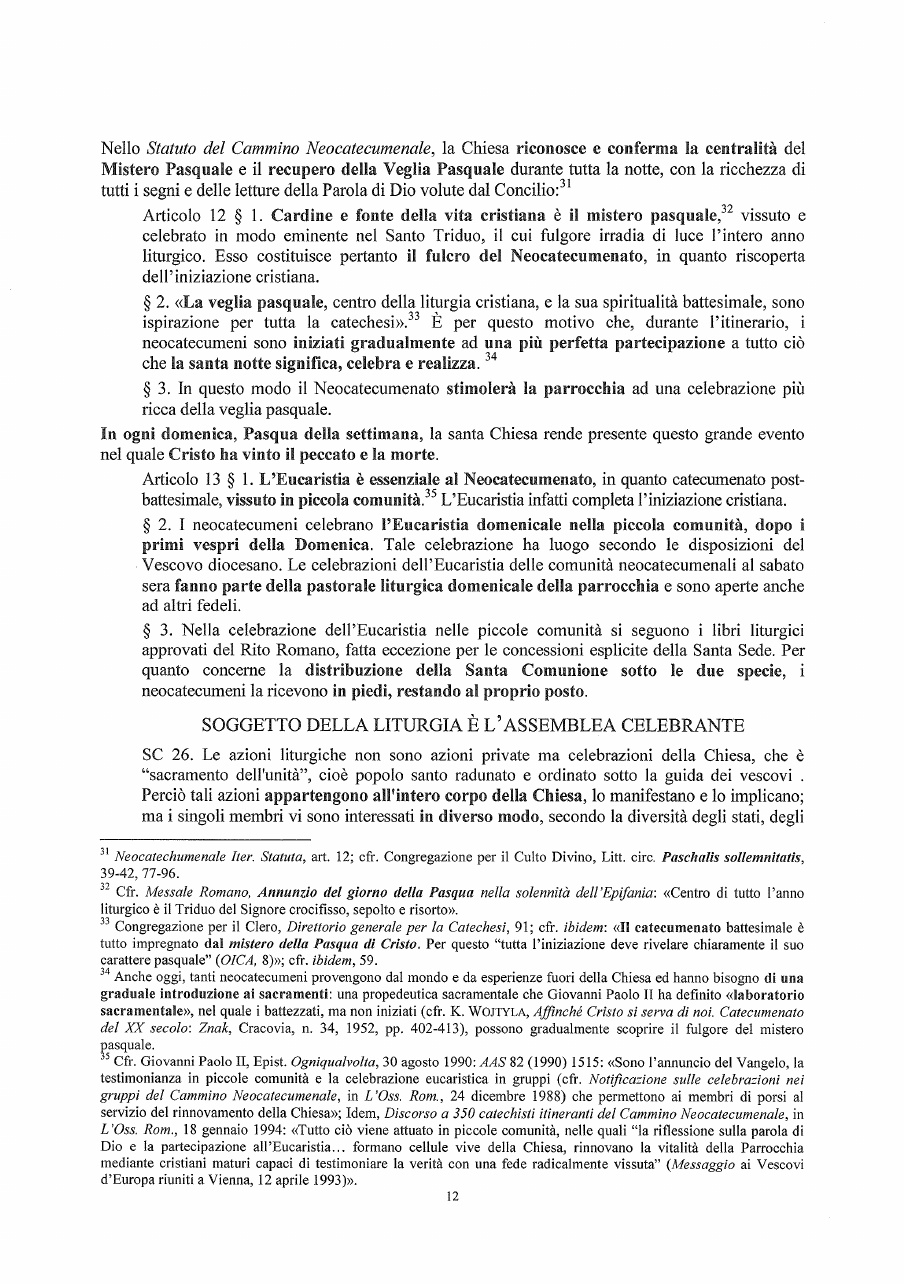 Nello Statuto del Cammino Neocatecumenale, la Chiesa riconosce e conferma la centralità del Mistero Pasquale e il recupero della Veglia Pasquale durante tutta la notte, con la ricchezza di tutti i segni e delle letture della Parola di Dio volute dal Concilio:$^{31}$

Articolo 12 § 1. Cardine e fonte della vita cristiana è il mistero pasquale,$^{32}$ vissuto e celebrato in modo eminente nel Santo Triduo, il cui fulgore irradia di luce l'intero anno liturgico. Esso costituisce pertanto il fulcro del Neocatecumenato, in quanto riscoperta dell'iniziazione cristiana.

§ 2. «La veglia pasquale, centro della liturgia cristiana, e la sua spiritualità battesimale, sono ispirazione per tutta la catechesi».$^{33}$ È per questo motivo che, durante l'itinerario, i neocatecumeni sono iniziati gradualmente ad una più perfetta partecipazione a tutto ciò che la santa notte significa, celebra e realizza. $^{34}$

§ 3. In questo modo il Neocatecumenato stimolerà la parrocchia ad una celebrazione più ricca della veglia pasquale.

In ogni domenica, Pasqua della settimana, la santa Chiesa rende presente questo grande evento nel quale Cristo ha vinto il peccato e la morte.

Articolo 13 § 1. L'Eucaristia è essenziale al Neocatecumenato, in quanto catecumenato post-battesimale, vissuto in piccola comunità.$^{35}$ L'Eucaristia infatti completa l'iniziazione cristiana.

§ 2. I neocatecumeni celebrano l'Eucaristia domenicale nella piccola comunità, dopo i primi vespri della Domenica. Tale celebrazione ha luogo secondo le disposizioni del Vescovo diocesano. Le celebrazioni dell'Eucaristia delle comunità neocatecumenali al sabato sera fanno parte della pastorale liturgica domenicale della parrocchia e sono aperte anche ad altri fedeli.

§ 3. Nella celebrazione dell'Eucaristia nelle piccole comunità si seguono i libri liturgici approvati del Rito Romano, fatta eccezione per le concessioni esplicite della Santa Sede. Per quanto concerne la distribuzione della Santa Comunione sotto le due specie, i neocatecumeni la ricevono in piedi, restando al proprio posto.

SOGGETTO DELLA LITURGIA È L'ASSEMBLEA CELEBRANTE

SC 26. Le azioni liturgiche non sono azioni private ma celebrazioni della Chiesa, che è "sacramento dell'unità", cioè popolo santo radunato e ordinato sotto la guida dei vescovi . Perciò tali azioni appartengono all'intero corpo della Chiesa, lo manifestano e lo implicano; ma i singoli membri vi sono interessati in diverso modo, secondo la diversità degli stati, degli

$^{31}$ Neocatechumenale Iter. Statuta, art. 12; cfr. Congregazione per il Culto Divino, Litt. circ. Paschalis sollemnitatis, 39-42, 77-96.
$^{32}$ Cfr. Messale Romano, Annunzio del giorno della Pasqua nella solennità dell'Epifania: «Centro di tutto l'anno liturgico è il Triduo del Signore crocifisso, sepolto e risorto».
$^{33}$ Congregazione per il Clero, Direttorio generale per la Catechesi, 91; cfr. ibidem: «Il catecumenato battesimale è tutto impregnato dal mistero della Pasqua di Cristo. Per questo "tutta l'iniziazione deve rivelare chiaramente il suo carattere pasquale" (OICA, 8)»; cfr. ibidem, 59.
$^{34}$ Anche oggi, tanti neocatecumeni provengono dal mondo e da esperienze fuori della Chiesa ed hanno bisogno di una graduale introduzione ai sacramenti: una propedeutica sacramentale che Giovanni Paolo II ha definito «laboratorio sacramentale», nel quale i battezzati, ma non iniziati (cfr. K. WOJTYLA, Affinché Cristo si serva di noi. Catecumenato del XX secolo: Znak, Cracovia, n. 34, 1952, pp. 402-413), possono gradualmente scoprire il fulgore del mistero pasquale.
$^{35}$ Cfr. Giovanni Paolo II, Epist. Ogniqualvolta, 30 agosto 1990: AAS 82 (1990) 1515: «Sono l'annuncio del Vangelo, la testimonianza in piccole comunità e la celebrazione eucaristica in gruppi (cfr. Notificazione sulle celebrazioni nei gruppi del Cammino Neocatecumenale, in L'Oss. Rom., 24 dicembre 1988) che permettono ai membri di porsi al servizio del rinnovamento della Chiesa»; Idem, Discorso a 350 catechisti itineranti del Cammino Neocatecumenale, in L'Oss. Rom., 18 gennaio 1994: «Tutto ciò viene attuato in piccole comunità, nelle quali "la riflessione sulla parola di Dio e la partecipazione all'Eucaristia... formano cellule vive della Chiesa, rinnovano la vitalità della Parrocchia mediante cristiani maturi capaci di testimoniare la verità con una fede radicalmente vissuta" (Messaggio ai Vescovi d'Europa riuniti a Vienna, 12 aprile 1993)».

12